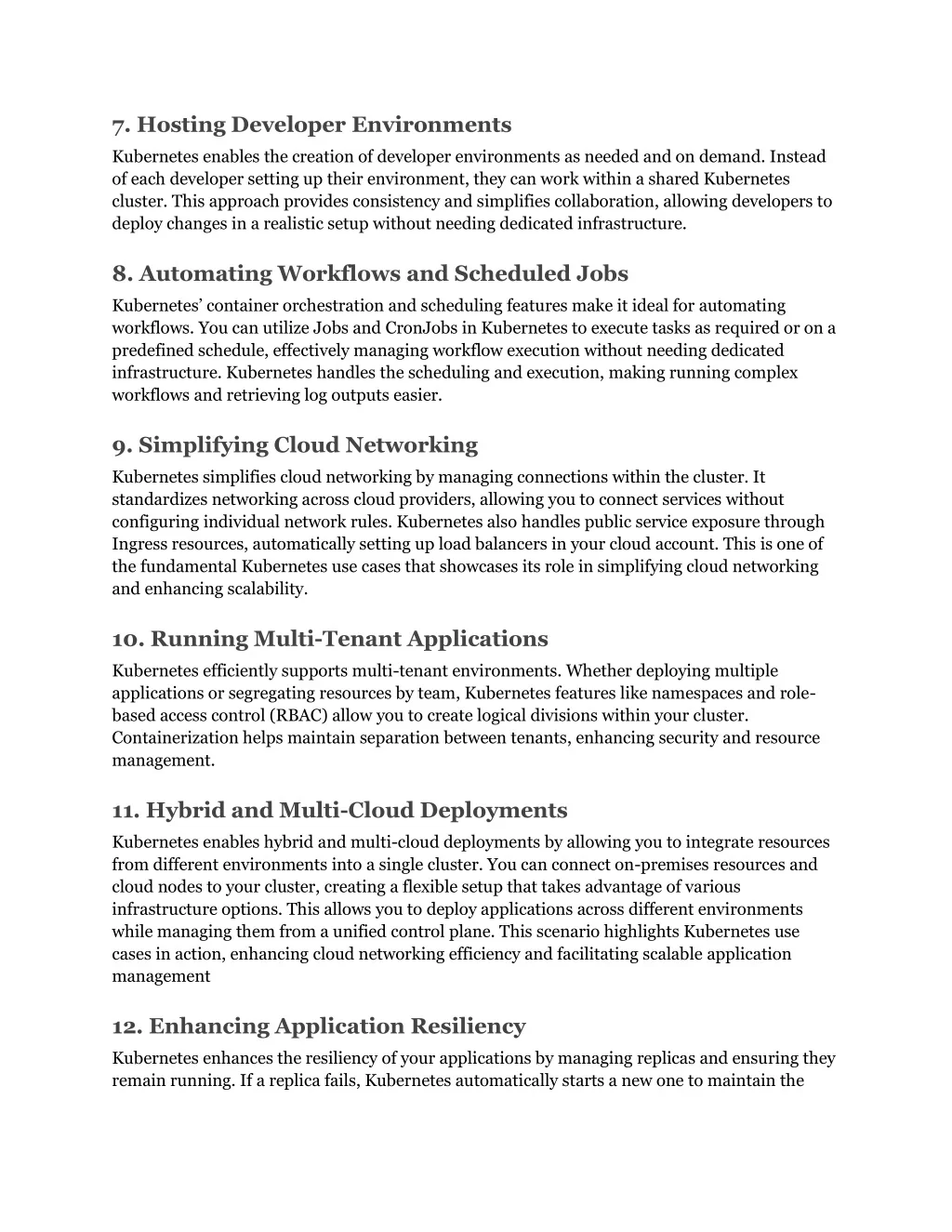 7. Hosting Developer Environments

Kubernetes enables the creation of developer environments as needed and on demand. Instead of each developer setting up their environment, they can work within a shared Kubernetes cluster. This approach provides consistency and simplifies collaboration, allowing developers to deploy changes in a realistic setup without needing dedicated infrastructure.

8. Automating Workflows and Scheduled Jobs

Kubernetes' container orchestration and scheduling features make it ideal for automating workflows. You can utilize Jobs and CronJobs in Kubernetes to execute tasks as required or on a predefined schedule, effectively managing workflow execution without needing dedicated infrastructure. Kubernetes handles the scheduling and execution, making running complex workflows and retrieving log outputs easier.

9. Simplifying Cloud Networking

Kubernetes simplifies cloud networking by managing connections within the cluster. It standardizes networking across cloud providers, allowing you to connect services without configuring individual network rules. Kubernetes also handles public service exposure through Ingress resources, automatically setting up load balancers in your cloud account. This is one of the fundamental Kubernetes use cases that showcases its role in simplifying cloud networking and enhancing scalability.

10. Running Multi-Tenant Applications

Kubernetes efficiently supports multi-tenant environments. Whether deploying multiple applications or segregating resources by team, Kubernetes features like namespaces and role-based access control (RBAC) allow you to create logical divisions within your cluster. Containerization helps maintain separation between tenants, enhancing security and resource management.

11. Hybrid and Multi-Cloud Deployments

Kubernetes enables hybrid and multi-cloud deployments by allowing you to integrate resources from different environments into a single cluster. You can connect on-premises resources and cloud nodes to your cluster, creating a flexible setup that takes advantage of various infrastructure options. This allows you to deploy applications across different environments while managing them from a unified control plane. This scenario highlights Kubernetes use cases in action, enhancing cloud networking efficiency and facilitating scalable application management

12. Enhancing Application Resiliency

Kubernetes enhances the resiliency of your applications by managing replicas and ensuring they remain running. If a replica fails, Kubernetes automatically starts a new one to maintain the